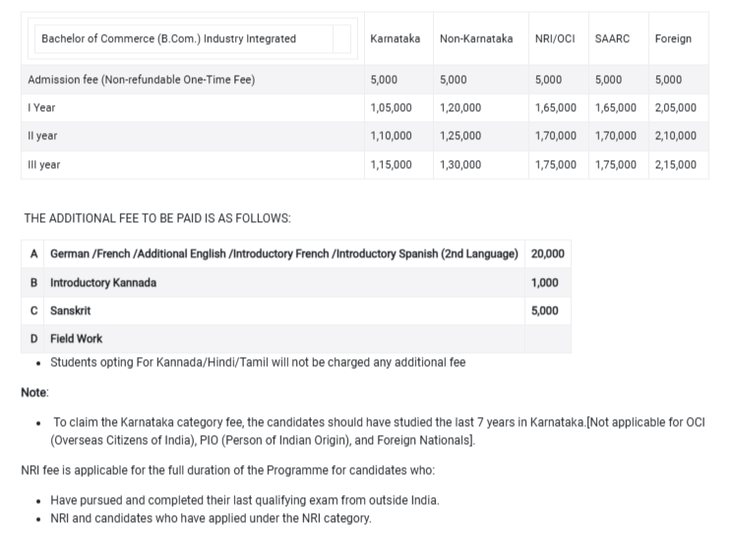 | Bachelor of Commerce (B.Com.) Industry Integrated | Karnataka | Non-Karnataka | NRI/OCI | SAARC | Foreign |
|---|---|---|---|---|---|
| Admission fee (Non-refundable One-Time Fee) | 5,000 | 5,000 | 5,000 | 5,000 | 5,000 |
| I Year | 1,05,000 | 1,20,000 | 1,65,000 | 1,65,000 | 2,05,000 |
| II year | 1,10,000 | 1,25,000 | 1,70,000 | 1,70,000 | 2,10,000 |
| III year | 1,15,000 | 1,30,000 | 1,75,000 | 1,75,000 | 2,15,000 |

THE ADDITIONAL FEE TO BE PAID IS AS FOLLOWS:

| A | German /French /Additional English /Introductory French /Introductory Spanish (2nd Language) | 20,000 |
|---|---|---|
| B | Introductory Kannada | 1,000 |
| C | Sanskrit | 5,000 |
| D | Field Work | |

• Students opting For Kannada/Hindi/Tamil will not be charged any additional fee

Note:

• To claim the Karnataka category fee, the candidates should have studied the last 7 years in Karnataka.[Not applicable for OCI (Overseas Citizens of India), PIO (Person of Indian Origin), and Foreign Nationals].

NRI fee is applicable for the full duration of the Programme for candidates who:

• Have pursued and completed their last qualifying exam from outside India.
• NRI and candidates who have applied under the NRI category.